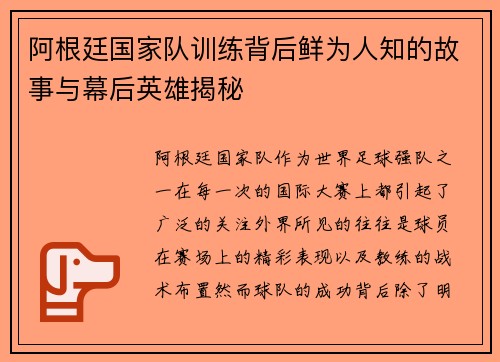 阿根廷国家队训练背后鲜为人知的故事与幕后英雄揭秘

阿根廷国家队作为世界足球强队之一在每一次的国际大赛上都引起了广泛的关注外界所见的往往是球员在赛场上的精彩表现以及教练的战术布置然而球队的成功背后除了明